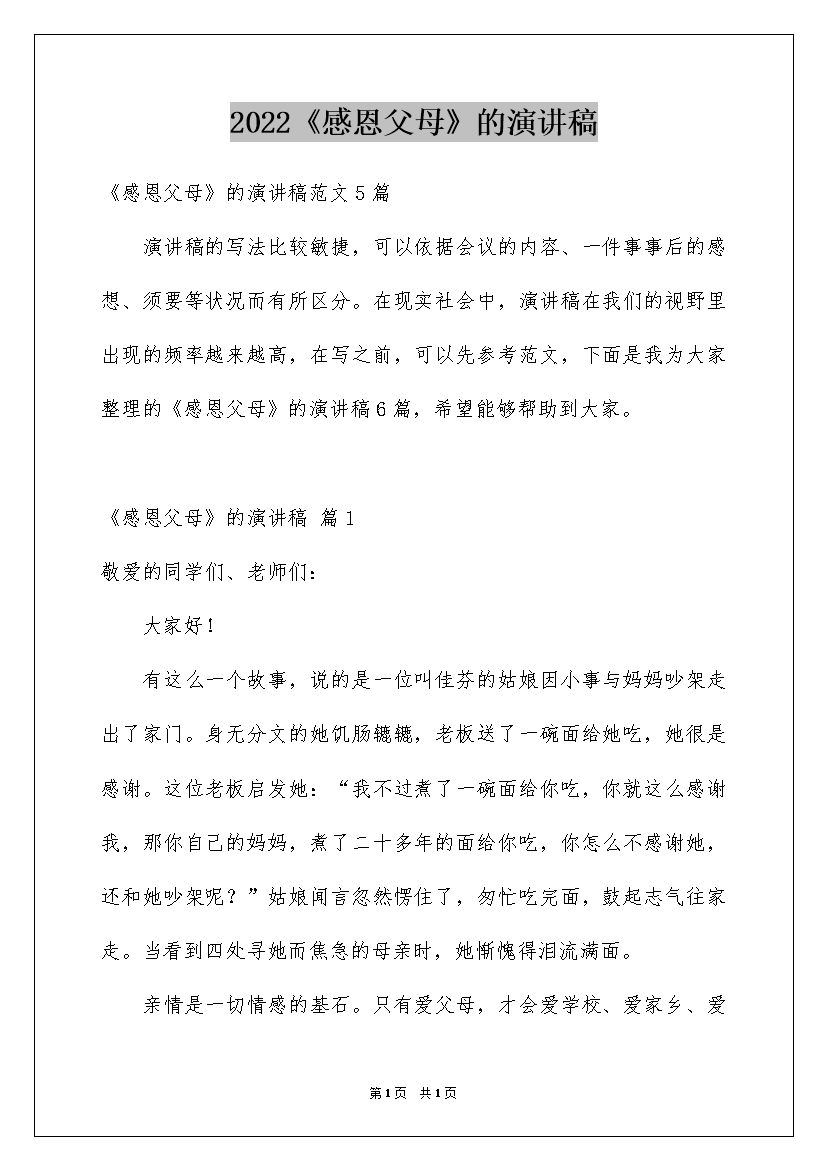 2022《感恩父母》的演讲稿

《感恩父母》的演讲稿范文5篇

演讲稿的写法比较敏捷，可以依据会议的内容、一件事事后的感想、须要等状况而有所区分。在现实社会中，演讲稿在我们的视野里出现的频率越来越高，在写之前，可以先参考范文，下面是我为大家整理的《感恩父母》的演讲稿6篇，希望能够帮助到大家。

《感恩父母》的演讲稿 篇1

敬爱的同学们、老师们：

大家好！

有这么一个故事，说的是一位叫佳芬的姑娘因小事与妈妈吵架走出了家门。身无分文的她饥肠辘辘，老板送了一碗面给她吃，她很是感谢。这位老板启发她：“我不过煮了一碗面给你吃，你就这么感谢我，那你自己的妈妈，煮了二十多年的面给你吃，你怎么不感谢她，还和她吵架呢？”姑娘闻言忽然愣住了，匆忙吃完面，鼓起志气往家走。当看到四处寻她而焦急的母亲时，她惭愧得泪流满面。

亲情是一切情感的基石。只有爱父母，才会爱学校、爱家乡、爱

第1页 共1页